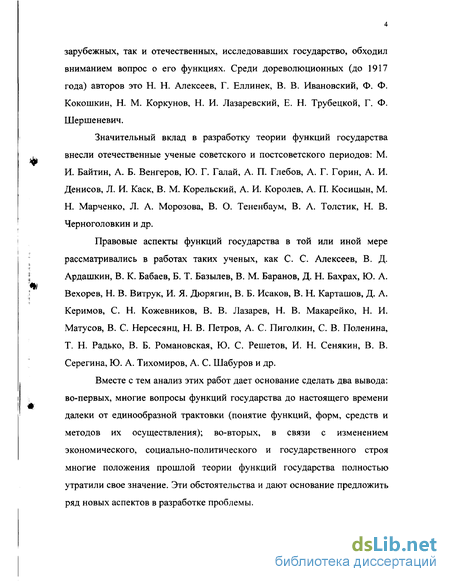 4

зарубежных, так и отечественных, исследовавших государство, обходил вниманием вопрос о его функциях. Среди дореволюционных (до 1917 года) авторов это Н. Н. Алексеев, Г. Еллинек, В. В. Ивановский, Ф. Ф. Кокошкин, Н. М. Коркунов, Н. И. Лазаревский, Е. Н. Трубецкой, Г. Ф. Шершеневич.

Значительный вклад в разработку теории функций государства внесли отечественные ученые советского и постсоветского периодов: М. И. Байтин, А. Б. Венгеров, Ю. Г. Галай, А. П. Глебов, А. Г. Горин, А. И. Денисов, Л. И. Каск, В. М. Корельский, А. И. Королев, А. П. Косицын, М. Н. Марченко, Л. А. Морозова, В. О. Тененбаум, В. А. Толстик, Н. В. Черноголовкин и др.

Правовые аспекты функций государства в той или иной мере рассматривались в работах таких ученых, как С. С. Алексеев, В. Д. Ардашкин, В. К. Бабаев, Б. Т. Базылев, В. М. Баранов, Д. Н. Бахрах, Ю. А. Вехорев, Н. В. Витрук, И. Я. Дюрягин, В. Б. Исаков, В. Н. Карташов, Д. А. Керимов, С. Н. Кожевников, В. В. Лазарев, Н. В. Макарейко, Н. И. Матусов, В. С. Нерсесянц, Н. В. Петров, А. С. Пиголкин, С. В. Поленина, Т. Н. Радько, В. Б. Романовская, Ю. С. Решетов, И. Н. Сенякин, В. В. Серегина, Ю. А. Тихомиров, А. С. Шабуров и др.

Вместе с тем анализ этих работ дает основание сделать два вывода: во-первых, многие вопросы функций государства до настоящего времени далеки от единообразной трактовки (понятие функций, форм, средств и методов их осуществления); во-вторых, в связи с изменением экономического, социально-политического и государственного строя многие положения прошлой теории функций государства полностью утратили свое значение. Эти обстоятельства и дают основание предложить ряд новых аспектов в разработке проблемы.

dsLib.net
библиотека диссертаций